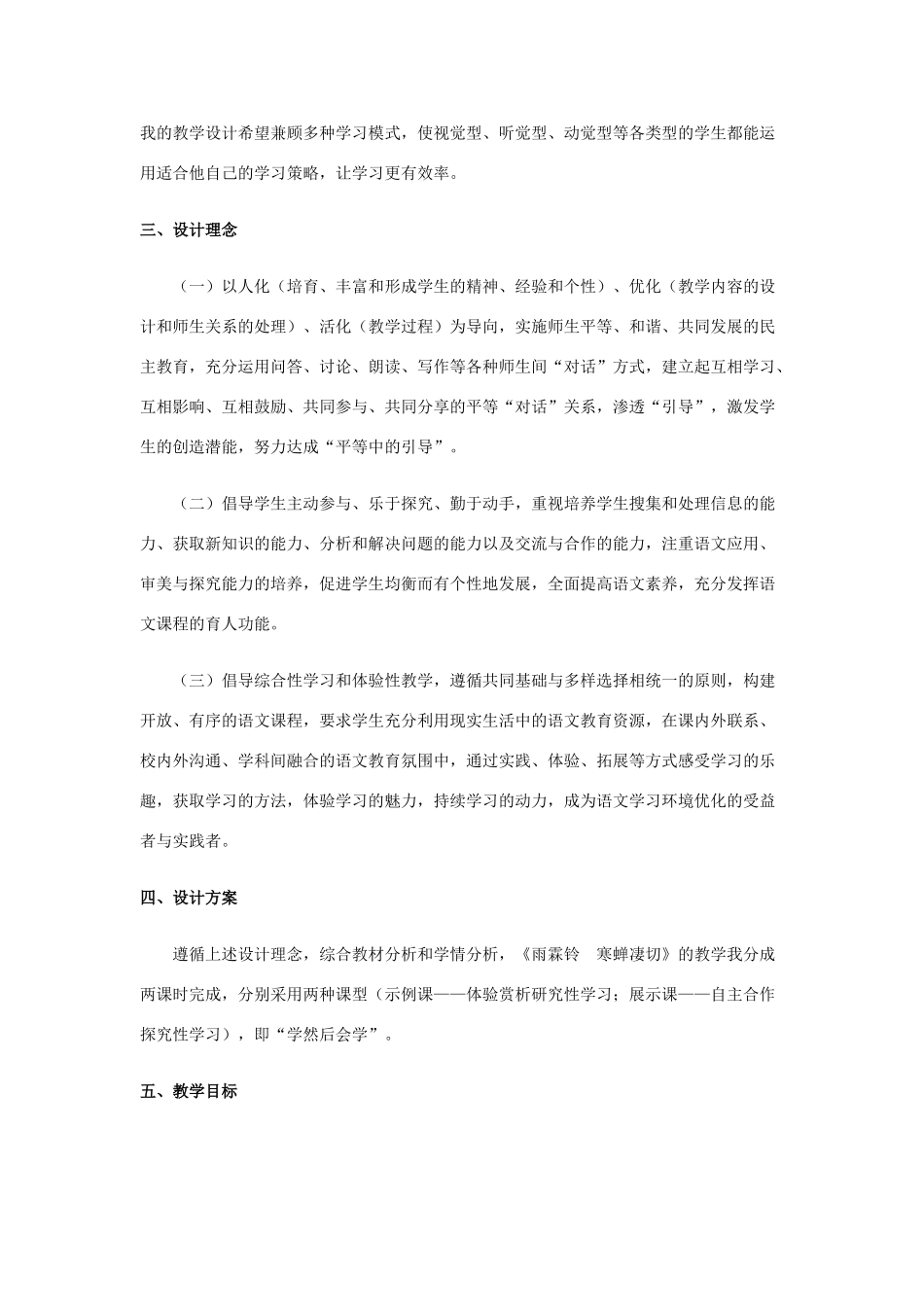 我的教学设计希望兼顾多种学习模式，使视觉型、听觉型、动觉型等各类型的学生都能运用适合他自己的学习策略，让学习更有效率。

三、设计理念

（一）以人化（培育、丰富和形成学生的精神、经验和个性）、优化（教学内容的设计和师生关系的处理）、活化（教学过程）为导向，实施师生平等、和谐、共同发展的民主教育，充分运用问答、讨论、朗读、写作等各种师生间“对话”方式，建立起互相学习、互相影响、互相鼓励、共同参与、共同分享的平等“对话”关系，渗透“引导”，激发学生的创造潜能，努力达成“平等中的引导”。

（二）倡导学生主动参与、乐于探究、勤于动手，重视培养学生搜集和处理信息的能力、获取新知识的能力、分析和解决问题的能力以及交流与合作的能力，注重语文应用、审美与探究能力的培养，促进学生均衡而有个性地发展，全面提高语文素养，充分发挥语文课程的育人功能。

（三）倡导综合性学习和体验性教学，遵循共同基础与多样选择相统一的原则，构建开放、有序的语文课程，要求学生充分利用现实生活中的语文教育资源，在课内外联系、校内外沟通、学科间融合的语文教育氛围中，通过实践、体验、拓展等方式感受学习的乐趣，获取学习的方法，体验学习的魅力，持续学习的动力，成为语文学习环境优化的受益者与实践者。

四、设计方案

遵循上述设计理念，综合教材分析和学情分析，《雨霖铃　寒蝉凄切》的教学我分成两课时完成，分别采用两种课型（示例课——体验赏析研究性学习；展示课——自主合作探究性学习），即“学然后会学”。

五、教学目标